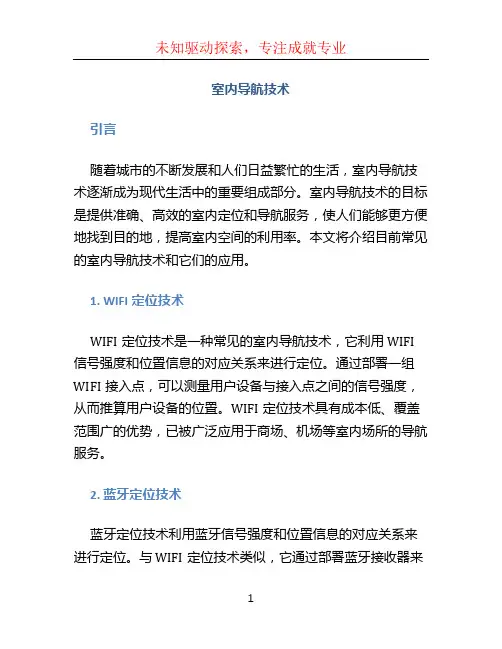 未知驱动探索，专注成就专业

室内导航技术

引言

随着城市的不断发展和人们日益繁忙的生活，室内导航技术逐渐成为现代生活中的重要组成部分。室内导航技术的目标是提供准确、高效的室内定位和导航服务，使人们能够更方便地找到目的地，提高室内空间的利用率。本文将介绍目前常见的室内导航技术和它们的应用。

1. WIFI 定位技术

WIFI 定位技术是一种常见的室内导航技术，它利用 WIFI 信号强度和位置信息的对应关系来进行定位。通过部署一组 WIFI 接入点，可以测量用户设备与接入点之间的信号强度，从而推算用户设备的位置。WIFI 定位技术具有成本低、覆盖范围广的优势，已被广泛应用于商场、机场等室内场所的导航服务。

2. 蓝牙定位技术

蓝牙定位技术利用蓝牙信号强度和位置信息的对应关系来进行定位。与 WIFI 定位技术类似，它通过部署蓝牙接收器来

1